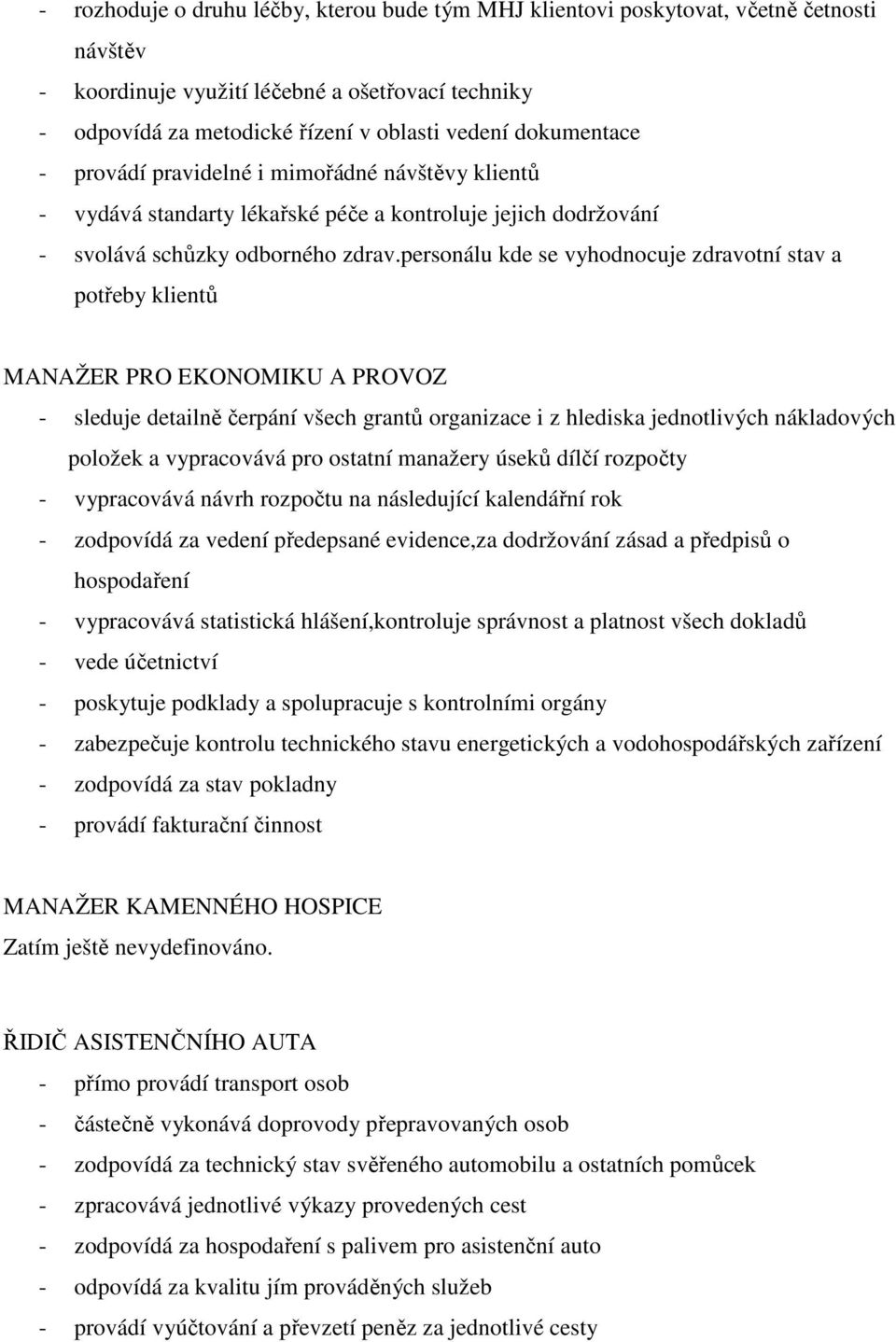 - rozhoduje o druhu léčby, kterou bude tým MHJ klientovi poskytovat, včetně četnosti návštěv
- koordinuje využití léčebné a ošetřovací techniky
- odpovídá za metodické řízení v oblasti vedení dokumentace
- provádí pravidelné i mimořádné návštěvy klientů
- vydává standarty lékařské péče a kontroluje jejich dodržování
- svolává schůzky odborného zdrav.personálu kde se vyhodnocuje zdravotní stav a potřeby klientů

MANAŽER PRO EKONOMIKU A PROVOZ
- sleduje detailně čerpání všech grantů organizace i z hlediska jednotlivých nákladových položek a vypracovává pro ostatní manažery úseků dílčí rozpočty
- vypracovává návrh rozpočtu na následující kalendářní rok
- zodpovídá za vedení předepsané evidence,za dodržování zásad a předpisů o hospodaření
- vypracovává statistická hlášení,kontroluje správnost a platnost všech dokladů
- vede účetnictví
- poskytuje podklady a spolupracuje s kontrolními orgány
- zabezpečuje kontrolu technického stavu energetických a vodohospodářských zařízení
- zodpovídá za stav pokladny
- provádí fakturační činnost

MANAŽER KAMENNÉHO HOSPICE
Zatím ještě nevydefinováno.

ŘIDIČ ASISTENČNÍHO AUTA
- přímo provádí transport osob
- částečně vykonává doprovody přepravovaných osob
- zodpovídá za technický stav svěřeného automobilu a ostatních pomůcek
- zpracovává jednotlivé výkazy provedených cest
- zodpovídá za hospodaření s palivem pro asistenční auto
- odpovídá za kvalitu jím prováděných služeb
- provádí vyúčtování a převzetí peněz za jednotlivé cesty